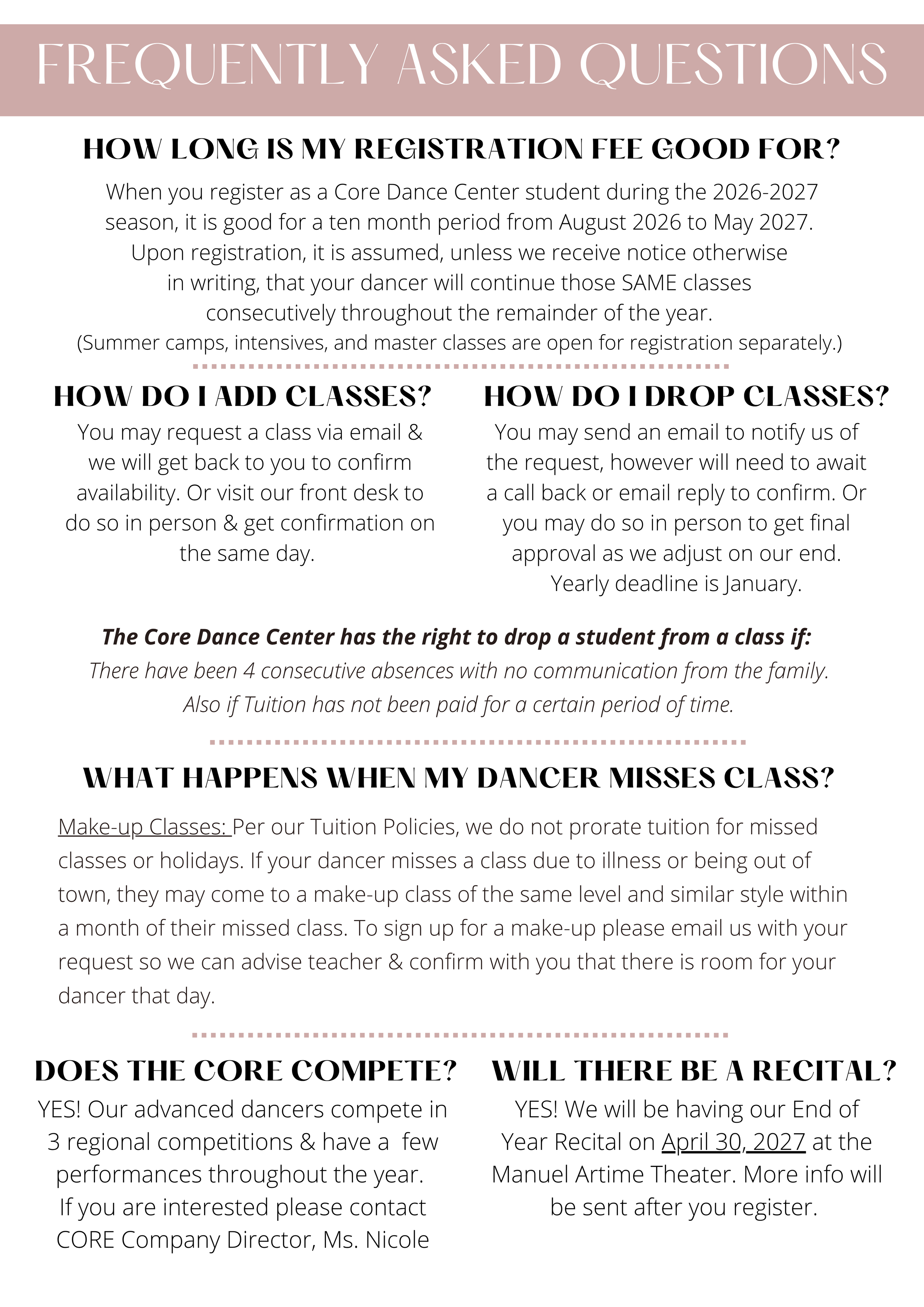 FREQUENTLY ASKED QUESTIONS

HOW LONG IS MY REGISTRATION FEE GOOD FOR?

When you register as a Core Dance Center student during the 2026-2027 season, it is good for a ten month period from August 2026 to May 2027. Upon registration, it is assumed, unless we receive notice otherwise in writing, that your dancer will continue those SAME classes consecutively throughout the remainder of the year. (Summer camps, intensives, and master classes are open for registration separately.)

HOW DO I ADD CLASSES?

You may request a class via email & we will get back to you to confirm availability. Or visit our front desk to do so in person & get confirmation on the same day.

HOW DO I DROP CLASSES?

You may send an email to notify us of the request, however will need to await a call back or email reply to confirm. Or you may do so in person to get final approval as we adjust on our end. Yearly deadline is January.

The Core Dance Center has the right to drop a student from a class if:
There have been 4 consecutive absences with no communication from the family. Also if Tuition has not been paid for a certain period of time.

WHAT HAPPENS WHEN MY DANCER MISSES CLASS?

Make-up Classes: Per our Tuition Policies, we do not prorate tuition for missed classes or holidays. If your dancer misses a class due to illness or being out of town, they may come to a make-up class of the same level and similar style within a month of their missed class. To sign up for a make-up please email us with your request so we can advise teacher & confirm with you that there is room for your dancer that day.

DOES THE CORE COMPETE?

YES! Our advanced dancers compete in 3 regional competitions & have a few performances throughout the year. If you are interested please contact CORE Company Director, Ms. Nicole

WILL THERE BE A RECITAL?

YES! We will be having our End of Year Recital on April 30, 2027 at the Manuel Artime Theater. More info will be sent after you register.